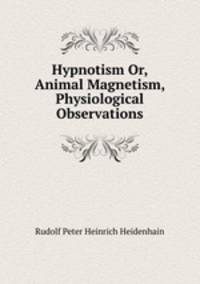 Hypnotism Or, Animal Magnetism, Physiological Observations

Rudolf Peter Heinrich Heidenhain